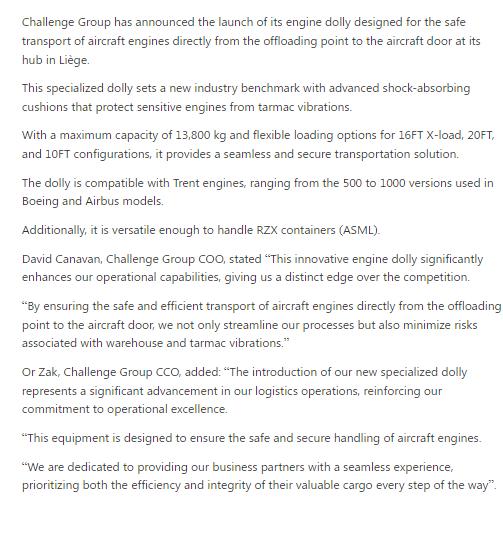 Challenge Group has announced the launch of its engine dolly designed for the safe transport of aircraft engines directly from the offloading point to the aircraft door at its hub in Liège.

This specialized dolly sets a new industry benchmark with advanced shock-absorbing cushions that protect sensitive engines from tarmac vibrations.

With a maximum capacity of 13,800 kg and flexible loading options for 16FT X-load, 20FT, and 10FT configurations, it provides a seamless and secure transportation solution.

The dolly is compatible with Trent engines, ranging from the 500 to 1000 versions used in Boeing and Airbus models.

Additionally, it is versatile enough to handle RZX containers (ASML).

David Canavan, Challenge Group COO, stated “This innovative engine dolly significantly enhances our operational capabilities, giving us a distinct edge over the competition.

“By ensuring the safe and efficient transport of aircraft engines directly from the offloading point to the aircraft door, we not only streamline our processes but also minimize risks associated with warehouse and tarmac vibrations.”

Or Zak, Challenge Group CCO, added: “The introduction of our new specialized dolly represents a significant advancement in our logistics operations, reinforcing our commitment to operational excellence.

“This equipment is designed to ensure the safe and secure handling of aircraft engines.

“We are dedicated to providing our business partners with a seamless experience, prioritizing both the efficiency and integrity of their valuable cargo every step of the way”.